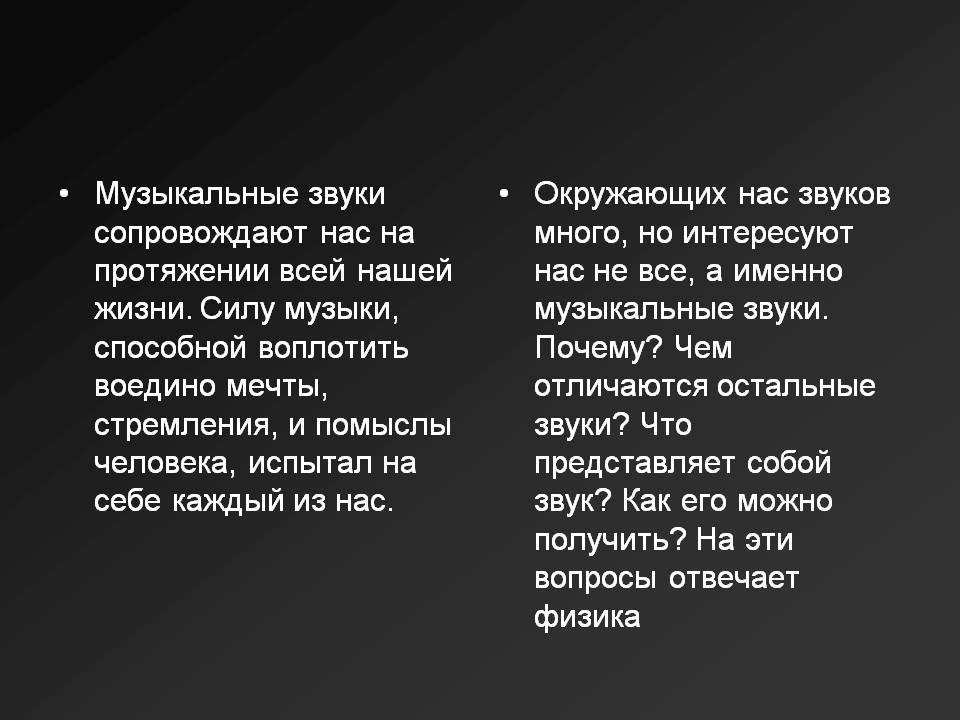 • Музыкальные звуки сопровождают нас на протяжении всей нашей жизни. Силу музыки, способной воплотить воедино мечты, стремления, и помыслы человека, испытал на себе каждый из нас.

• Окружающих нас звуков много, но интересуют нас не все, а именно музыкальные звуки. Почему? Чем отличаются остальные звуки? Что представляет собой звук? Как его можно получить? На эти вопросы отвечает физика